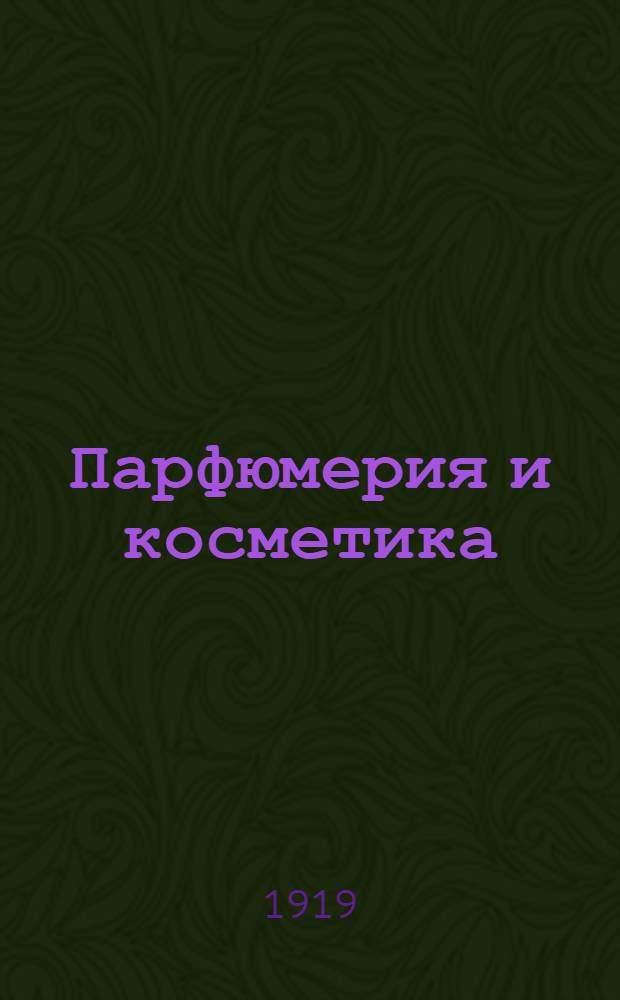 Парфюмерия и косметика

1919